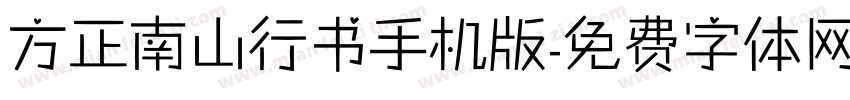 方正南山行书手机版-免费字体网